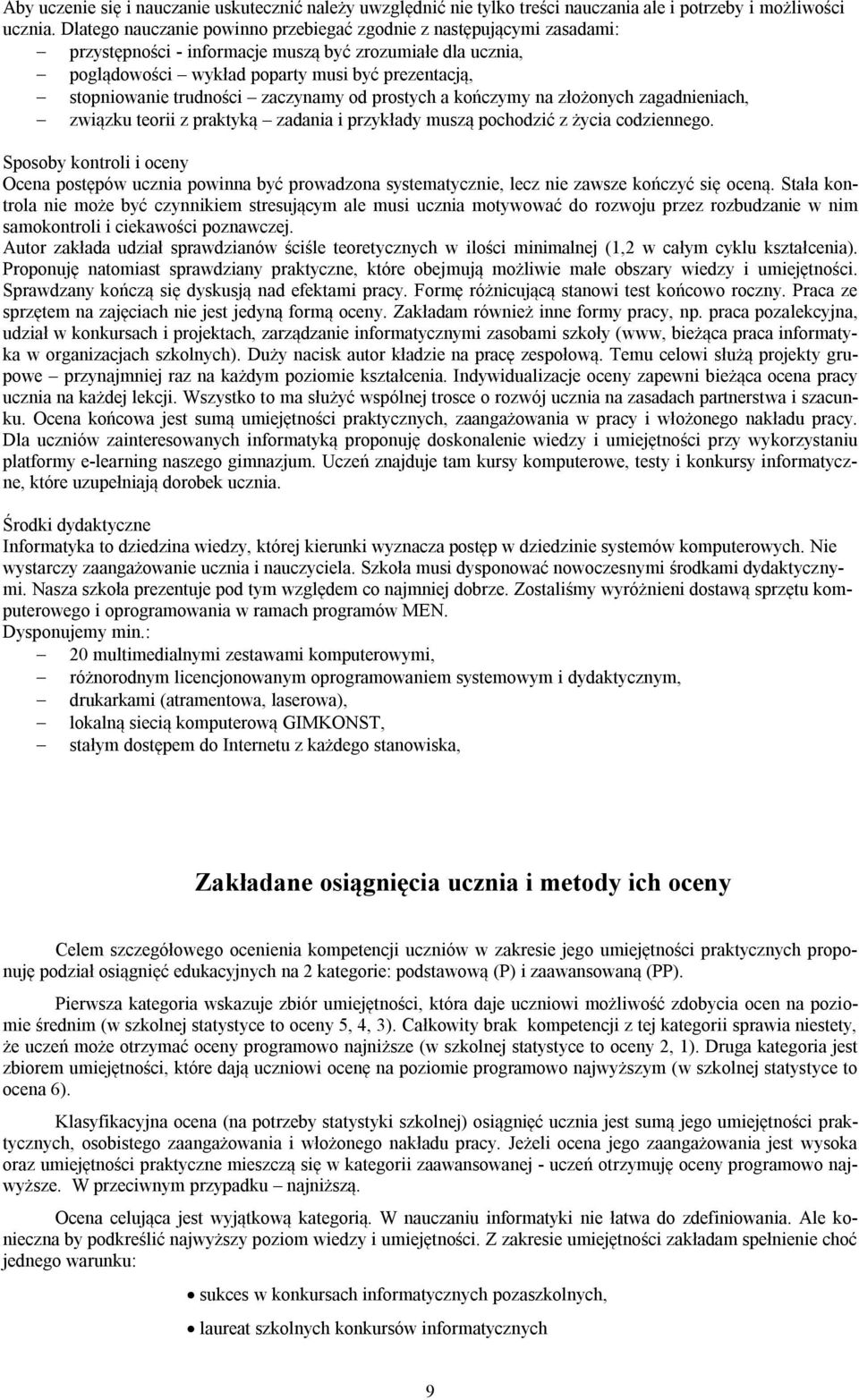 Aby uczenie się i nauczanie uskutecznić należy uwzględnić nie tylko treści nauczania ale i potrzeby i możliwości ucznia. Dlatego nauczanie powinno przebiegać zgodnie z następującymi zasadami:
– przystępności - informacje muszą być zrozumiałe dla ucznia,
– poglądowości – wykład poparty musi być prezentacją,
– stopniowanie trudności – zaczynamy od prostych a kończymy na złożonych zagadnieniach,
– związku teorii z praktyką – zadania i przykłady muszą pochodzić z życia codziennego.

Sposoby kontroli i oceny
Ocena postępów ucznia powinna być prowadzona systematycznie, lecz nie zawsze kończyć się oceną. Stała kontrola nie może być czynnikiem stresującym ale musi ucznia motywować do rozwoju przez rozbudzanie w nim samokontroli i ciekawości poznawczej.
Autor zakłada udział sprawdzianów ściśle teoretycznych w ilości minimalnej (1,2 w całym cyklu kształcenia). Proponuję natomiast sprawdziany praktyczne, które obejmują możliwie małe obszary wiedzy i umiejętności. Sprawdzany kończą się dyskusją nad efektami pracy. Formę różnicującą stanowi test końcowo roczny. Praca ze sprzętem na zajęciach nie jest jedyną formą oceny. Zakładam również inne formy pracy, np. praca pozalekcyjna, udział w konkursach i projektach, zarządzanie informatycznymi zasobami szkoły (www, bieżąca praca informatyka w organizacjach szkolnych). Duży nacisk autor kładzie na pracę zespołową. Temu celowi służą projekty grupowe – przynajmniej raz na każdym poziomie kształcenia. Indywidualizacje oceny zapewni bieżąca ocena pracy ucznia na każdej lekcji. Wszystko to ma służyć wspólnej trosce o rozwój ucznia na zasadach partnerstwa i szacunku. Ocena końcowa jest sumą umiejętności praktycznych, zaangażowania w pracy i włożonego nakładu pracy. Dla uczniów zainteresowanych informatyką proponuję doskonalenie wiedzy i umiejętności przy wykorzystaniu platformy e-learning naszego gimnazjum. Uczeń znajduje tam kursy komputerowe, testy i konkursy informatyczne, które uzupełniają dorobek ucznia.

Środki dydaktyczne
Informatyka to dziedzina wiedzy, której kierunki wyznacza postęp w dziedzinie systemów komputerowych. Nie wystarczy zaangażowanie ucznia i nauczyciela. Szkoła musi dysponować nowoczesnymi środkami dydaktycznymi. Nasza szkoła prezentuje pod tym względem co najmniej dobrze. Zostaliśmy wyróżnieni dostawą sprzętu komputerowego i oprogramowania w ramach programów MEN.
Dysponujemy min.:
– 20 multimedialnymi zestawami komputerowymi,
– różnorodnym licencjonowanym oprogramowaniem systemowym i dydaktycznym,
– drukarkami (atramentowa, laserowa),
– lokalną siecią komputerową GIMKONST,
– stałym dostępem do Internetu z każdego stanowiska,

Zakładane osiągnięcia ucznia i metody ich oceny

Celem szczegółowego ocenienia kompetencji uczniów w zakresie jego umiejętności praktycznych proponuję podział osiągnięć edukacyjnych na 2 kategorie: podstawową (P) i zaawansowaną (PP).

Pierwsza kategoria wskazuje zbiór umiejętności, która daje uczniowi możliwość zdobycia ocen na poziomie średnim (w szkolnej statystyce to oceny 5, 4, 3). Całkowity brak kompetencji z tej kategorii sprawia niestety, że uczeń może otrzymać oceny programowo najniższe (w szkolnej statystyce to oceny 2, 1). Druga kategoria jest zbiorem umiejętności, które dają uczniowi ocenę na poziomie programowo najwyższym (w szkolnej statystyce to ocena 6).

Klasyfikacyjna ocena (na potrzeby statystyki szkolnej) osiągnięć ucznia jest sumą jego umiejętności praktycznych, osobistego zaangażowania i włożonego nakładu pracy. Jeżeli ocena jego zaangażowania jest wysoka oraz umiejętności praktyczne mieszczą się w kategorii zaawansowanej - uczeń otrzymuję oceny programowo najwyższe. W przeciwnym przypadku – najniższą.

Ocena celująca jest wyjątkową kategorią. W nauczaniu informatyki nie łatwa do zdefiniowania. Ale konieczna by podkreślić najwyższy poziom wiedzy i umiejętności. Z zakresie umiejętności zakładam spełnienie choć jednego warunku:

• sukces w konkursach informatycznych pozaszkolnych,
• laureat szkolnych konkursów informatycznych

9